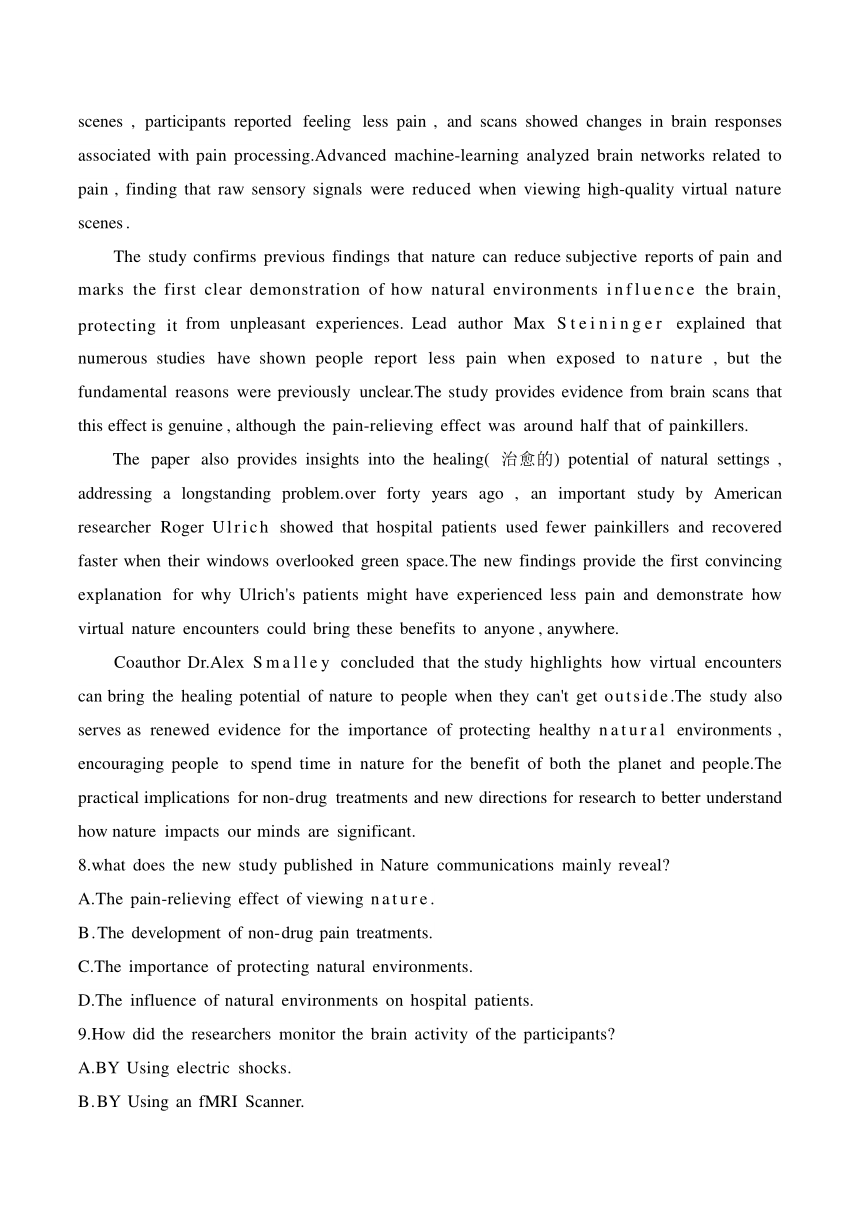 scenes , participants reported feeling less pain , and scans showed changes in brain responses associated with pain processing.Advanced machine-learning analyzed brain networks related to pain , finding that raw sensory signals were reduced when viewing high-quality virtual nature scenes .

The study confirms previous findings that nature can reduce subjective reports of pain and marks the first clear demonstration of how natural environments influence the brain, protecting it from unpleasant experiences. Lead author Max Steininger explained that numerous studies have shown people report less pain when exposed to nature , but the fundamental reasons were previously unclear.The study provides evidence from brain scans that this effect is genuine , although the pain-relieving effect was around half that of painkillers.

The paper also provides insights into the healing( 治愈的) potential of natural settings , addressing a longstanding problem.over forty years ago , an important study by American researcher Roger Ulrich showed that hospital patients used fewer painkillers and recovered faster when their windows overlooked green space.The new findings provide the first convincing explanation for why Ulrich's patients might have experienced less pain and demonstrate how virtual nature encounters could bring these benefits to anyone , anywhere.

Coauthor Dr.Alex Smalley concluded that the study highlights how virtual encounters can bring the healing potential of nature to people when they can't get outside.The study also serves as renewed evidence for the importance of protecting healthy natural environments , encouraging people to spend time in nature for the benefit of both the planet and people.The practical implications for non-drug treatments and new directions for research to better understand how nature impacts our minds are significant.

8.what does the new study published in Nature communications mainly reveal?
A.The pain-relieving effect of viewing nature.
B.The development of non-drug pain treatments.
C.The importance of protecting natural environments.
D.The influence of natural environments on hospital patients.
9.How did the researchers monitor the brain activity of the participants?
A.BY Using electric shocks.
B.BY Using an fMRI Scanner.